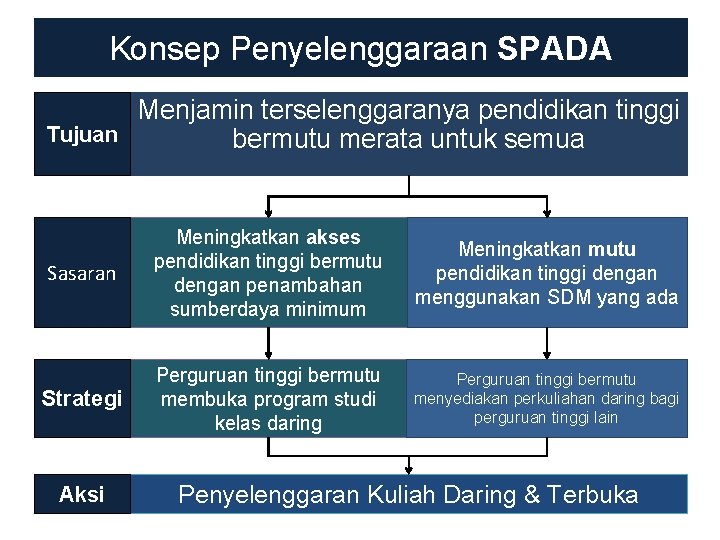 Konsep Penyelenggaraan SPADA

Tujuan

Menjamin terselenggaranya pendidikan tinggi bermutu merata untuk semua

Sasaran

Meningkatkan akses pendidikan tinggi bermutu dengan penambahan sumberdaya minimum

Meningkatkan mutu pendidikan tinggi dengan menggunakan SDM yang ada

Strategi

Perguruan tinggi bermutu membuka program studi kelas daring

Perguruan tinggi bermutu menyediakan perkuliahan daring bagi perguruan tinggi lain

Aksi

Penyelenggaran Kuliah Daring & Terbuka